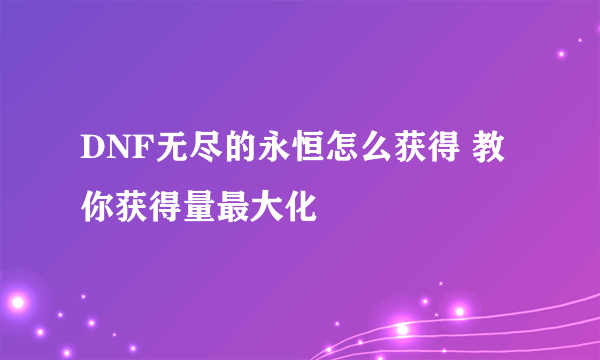 DNF无尽的永恒怎么获得 教你获得量最大化